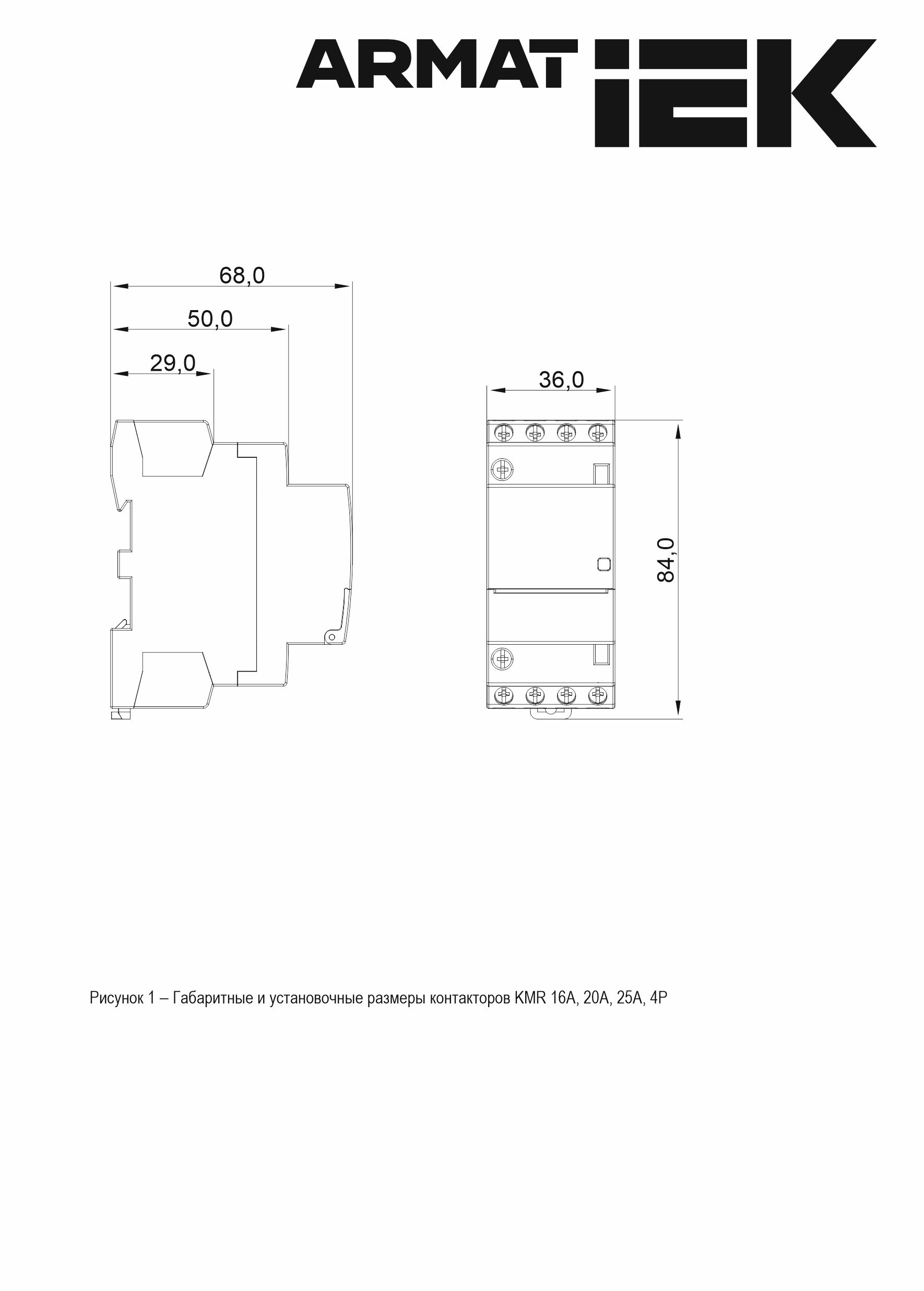 ARMAT IEK

68,0
50,0
29,0

36,0
84,0

Рисунок 1 – Габаритные и установочные размеры контакторов KMR 16A, 20A, 25A, 4P